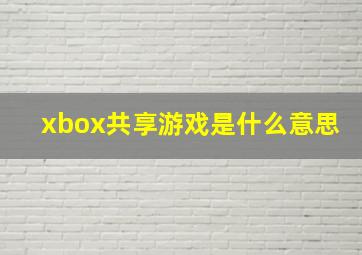 xbox共享游戏是什么意思